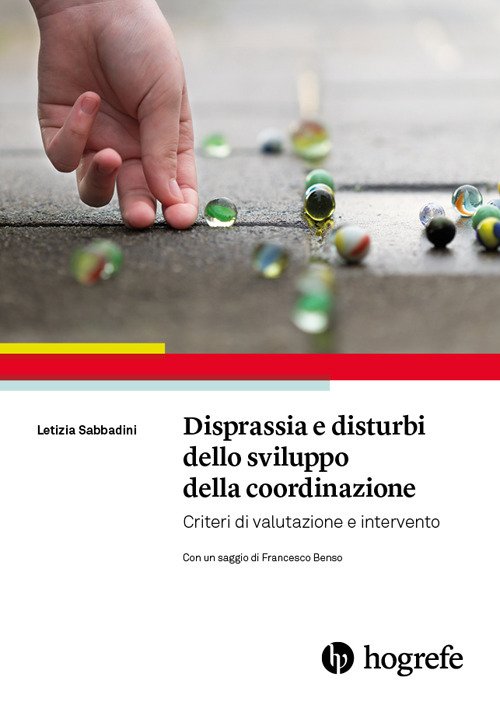 Letizia Sabbadini

Disprassia e disturbi dello sviluppo della coordinazione

Criteri di valutazione e intervento

Con un saggio di Francesco Benso

hogrefe